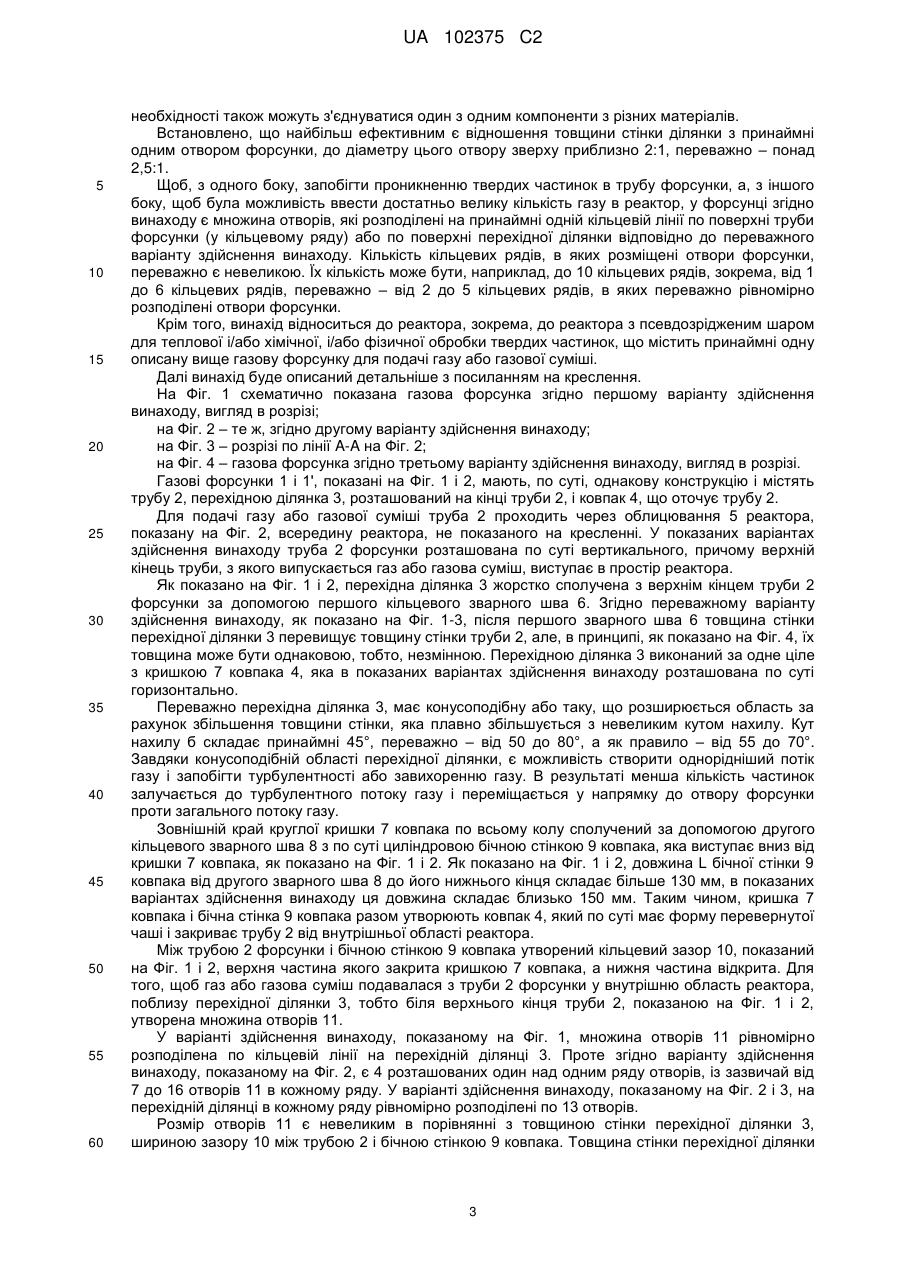 UA 102375 C2

необхідності також можуть з'єднуватися один з одним компоненти з різних матеріалів.

Встановлено, що найбільш ефективним є відношення товщини стінки ділянки з принаймні одним отвором форсунки, до діаметру цього отвору зверху приблизно 2:1, переважно – понад 2,5:1.

5 Щоб, з одного боку, запобігти проникненню твердих частинок в трубу форсунки, а, з іншого боку, щоб була можливість ввести достатньо велику кількість газу в реактор, у форсунці згідно винаходу є множина отворів, які розподілені на принаймні одній кільцевій лінії по поверхні труби форсунки (у кільцевому ряду) або по поверхні перехідної ділянки відповідно до переважного варіанту здійснення винаходу. Кількість кільцевих рядів, в яких розміщені отвори форсунки, 10 переважно є невеликою. Їх кількість може бути, наприклад, до 10 кільцевих рядів, зокрема, від 1 до 6 кільцевих рядів, переважно – від 2 до 5 кільцевих рядів, в яких переважно рівномірно розподілені отвори форсунки.

Крім того, винахід відноситься до реактора, зокрема, до реактора з псевдозрідженим шаром для теплової і/або хімічної, і/або фізичної обробки твердих частинок, що містить принаймні одну 15 описану вище газову форсунку для подачі газу або газової суміші.

Далі винахід буде описаний детальніше з посиланням на креслення.

На Фіг. 1 схематично показана газова форсунка згідно першому варіанту здійснення винаходу, вигляд в розрізі;

на Фіг. 2 – те ж, згідно другому варіанту здійснення винаходу;

20 на Фіг. 3 – розрізі по лінії А-А на Фіг. 2;

на Фіг. 4 – газова форсунка згідно третьому варіанту здійснення винаходу, вигляд в розрізі.

Газові форсунки 1 і 1', показані на Фіг. 1 і 2, мають, по суті, однакову конструкцію і містять трубу 2, перехідною ділянка 3, розташований на кінці труби 2, і ковпак 4, що оточує трубу 2.

Для подачі газу або газової суміші труба 2 проходить через облицювання 5 реактора, 25 показану на Фіг. 2, всередину реактора, не показаного на кресленні. У показаних варіантах здійснення винаходу труба 2 форсунки розташована по суті вертикального, причому верхній кінець труби, з якого випускається газ або газова суміш, виступає в простір реактора.

Як показано на Фіг. 1 і 2, перехідна ділянка 3 жорстко сполучена з верхнім кінцем труби 2 форсунки за допомогою першого кільцевого зварного шва 6. Згідно переважному варіанту 30 здійснення винаходу, як показано на Фіг. 1-3, після першого зварного шва 6 товщина стінки перехідної ділянки 3 перевищує товщину стінки труби 2, але, в принципі, як показано на Фіг. 4, їх товщина може бути однаковою, тобто, незмінною. Перехідною ділянка 3 виконаний за одне ціле з кришкою 7 ковпака 4, яка в показаних варіантах здійснення винаходу розташована по суті горизонтально.

35 Переважно перехідна ділянка 3, має конусоподібну або таку, що розширюється область за рахунок збільшення товщини стінки, яка плавно збільшується з невеликим кутом нахилу. Кут нахилу б складає принаймні 45°, переважно – від 50 до 80°, а як правило – від 55 до 70°. Завдяки конусоподібній області перехідної ділянки, є можливість створити однорідніший потік газу і запобігти турбулентності або завихоренню газу. В результаті менша кількість частинок 40 залучається до турбулентного потоку газу і переміщається у напрямку до отвору форсунки проти загального потоку газу.

Зовнішній край круглої кришки 7 ковпака по всьому колу сполучений за допомогою другого кільцевого зварного шва 8 з по суті циліндровою бічною стінкою 9 ковпака, яка виступає вниз від кришки 7 ковпака, як показано на Фіг. 1 і 2. Як показано на Фіг. 1 і 2, довжина L бічної стінки 9 45 ковпака від другого зварного шва 8 до його нижнього кінця складає більше 130 мм, в показаних варіантах здійснення винаходу ця довжина складає близько 150 мм. Таким чином, кришка 7 ковпака і бічна стінка 9 ковпака разом утворюють ковпак 4, який по суті має форму перевернутої чаші і закриває трубу 2 від внутрішньої області реактора.

Між трубою 2 форсунки і бічною стінкою 9 ковпака утворений кільцевий зазор 10, показаний 50 на Фіг. 1 і 2, верхня частина якого закрита кришкою 7 ковпака, а нижня частина відкрита. Для того, щоб газ або газова суміш подавалася з труби 2 форсунки у внутрішню область реактора, поблизу перехідної ділянки 3, тобто біля верхнього кінця труби 2, показаною на Фіг. 1 і 2, утворена множина отворів 11.

У варіанті здійснення винаходу, показаному на Фіг. 1, множина отворів 11 рівномірно 55 розподілена по кільцевій лінії на перехідній ділянці 3. Проте згідно варіанту здійснення винаходу, показаному на Фіг. 2, є 4 розташованих один над одним ряду отворів, із зазвичай від 7 до 16 отворів 11 в кожному ряду. У варіанті здійснення винаходу, показаному на Фіг. 2 і 3, на перехідній ділянці в кожному ряду рівномірно розподілені по 13 отворів.

Розмір отворів 11 є невеликим в порівнянні з товщиною стінки перехідної ділянки 3, 60 шириною зазору 10 між трубою 2 і бічною стінкою 9 ковпака. Товщина стінки перехідної ділянки

3